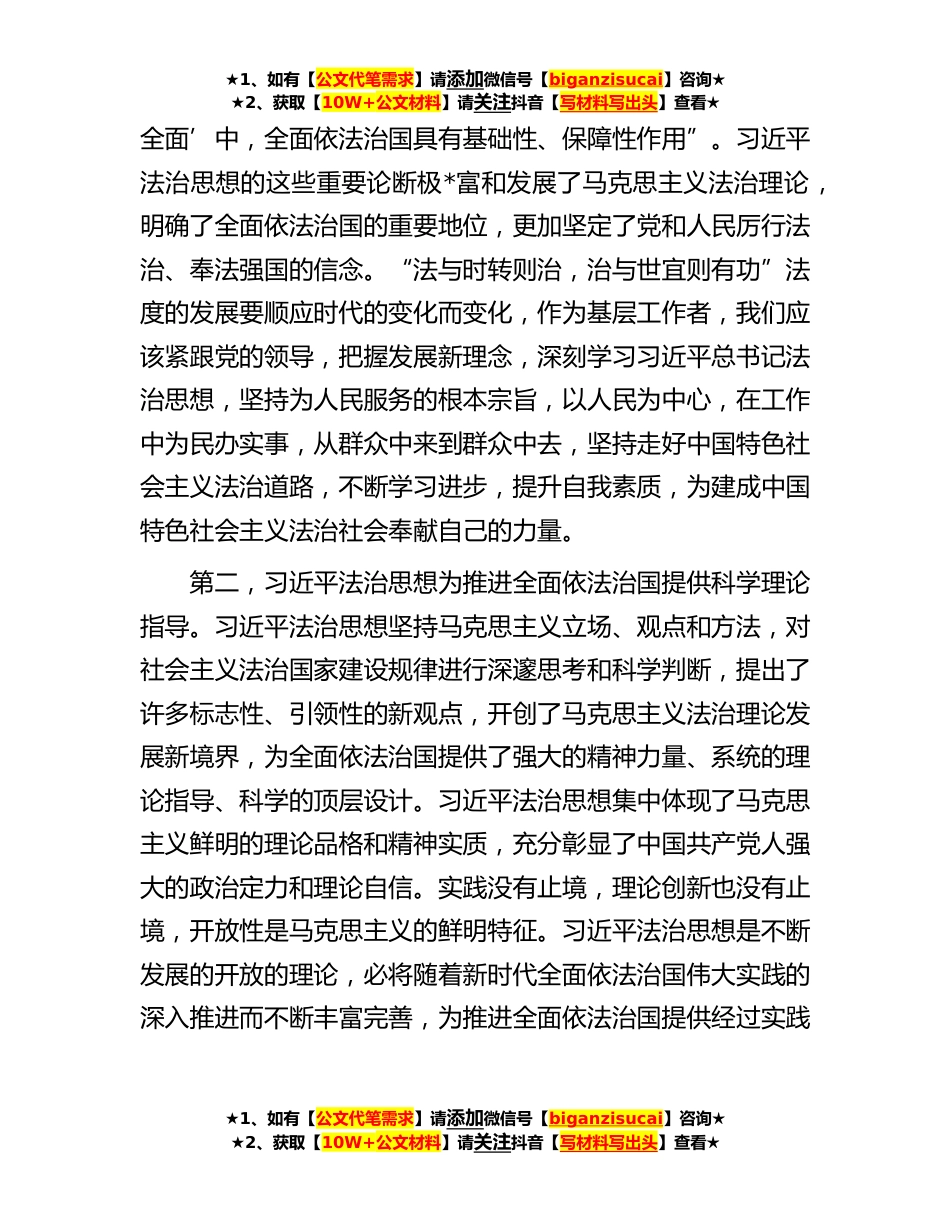 ★1、如有【公文代笔需求】请添加微信号【biganzisucai】咨询★
★2、获取【10W+公文材料】请关注抖音【写材料写出头】查看★

全面’中，全面依法治国具有基础性、保障性作用”。习近平法治思想的这些重要论断极*富和发展了马克思主义法治理论，明确了全面依法治国的重要地位，更加坚定了党和人民厉行法治、奉法强国的信念。“法与时转则治，治与世宜则有功”法度的发展要顺应时代的变化而变化，作为基层工作者，我们应该紧跟党的领导，把握发展新理念，深刻学习习近平总书记法治思想，坚持为人民服务的根本宗旨，以人民为中心，在工作中为民办实事，从群众中来到群众中去，坚持走好中国特色社会主义法治道路，不断学习进步，提升自我素质，为建成中国特色社会主义法治社会奉献自己的力量。

第二，习近平法治思想为推进全面依法治国提供科学理论指导。习近平法治思想坚持马克思主义立场、观点和方法，对社会主义法治国家建设规律进行深邃思考和科学判断，提出了许多标志性、引领性的新观点，开创了马克思主义法治理论发展新境界，为全面依法治国提供了强大的精神力量、系统的理论指导、科学的顶层设计。习近平法治思想集中体现了马克思主义鲜明的理论品格和精神实质，充分彰显了中国共产党人强大的政治定力和理论自信。实践没有止境，理论创新也没有止境，开放性是马克思主义的鲜明特征。习近平法治思想是不断发展的开放的理论，必将随着新时代全面依法治国伟大实践的深入推进而不断丰富完善，为推进全面依法治国提供经过实践

★1、如有【公文代笔需求】请添加微信号【biganzisucai】咨询★
★2、获取【10W+公文材料】请关注抖音【写材料写出头】查看★